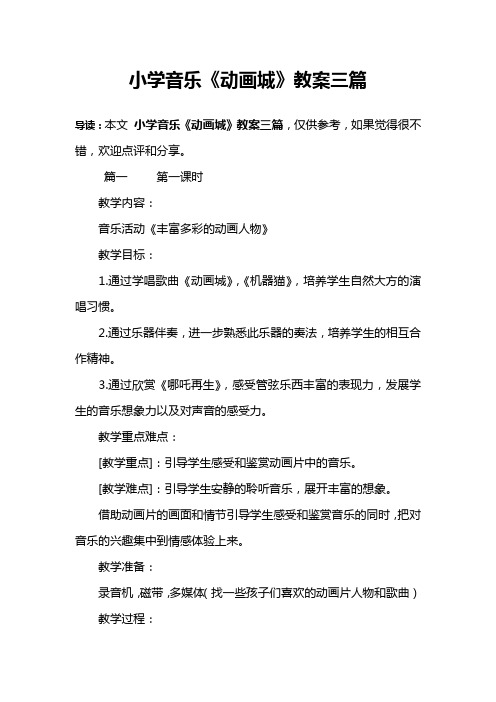 小学音乐《动画城》教案三篇

导读：本文 小学音乐《动画城》教案三篇，仅供参考，如果觉得很不错，欢迎点评和分享。

篇一　　第一课时

教学内容：

音乐活动《丰富多彩的动画人物》

教学目标：

1.通过学唱歌曲《动画城》,《机器猫》，培养学生自然大方的演唱习惯。

2.通过乐器伴奏，进一步熟悉此乐器的奏法，培养学生的相互合作精神。

3.通过欣赏《哪吒再生》，感受管弦乐西丰富的表现力，发展学生的音乐想象力以及对声音的感受力。

教学重点难点：

[教学重点]：引导学生感受和鉴赏动画片中的音乐。

[教学难点]：引导学生安静的聆听音乐，展开丰富的想象。

借助动画片的画面和情节引导学生感受和鉴赏音乐的同时，把对音乐的兴趣集中到情感体验上来。

教学准备：

录音机，磁带，多媒体(找一些孩子们喜欢的动画片人物和歌曲)

教学过程：